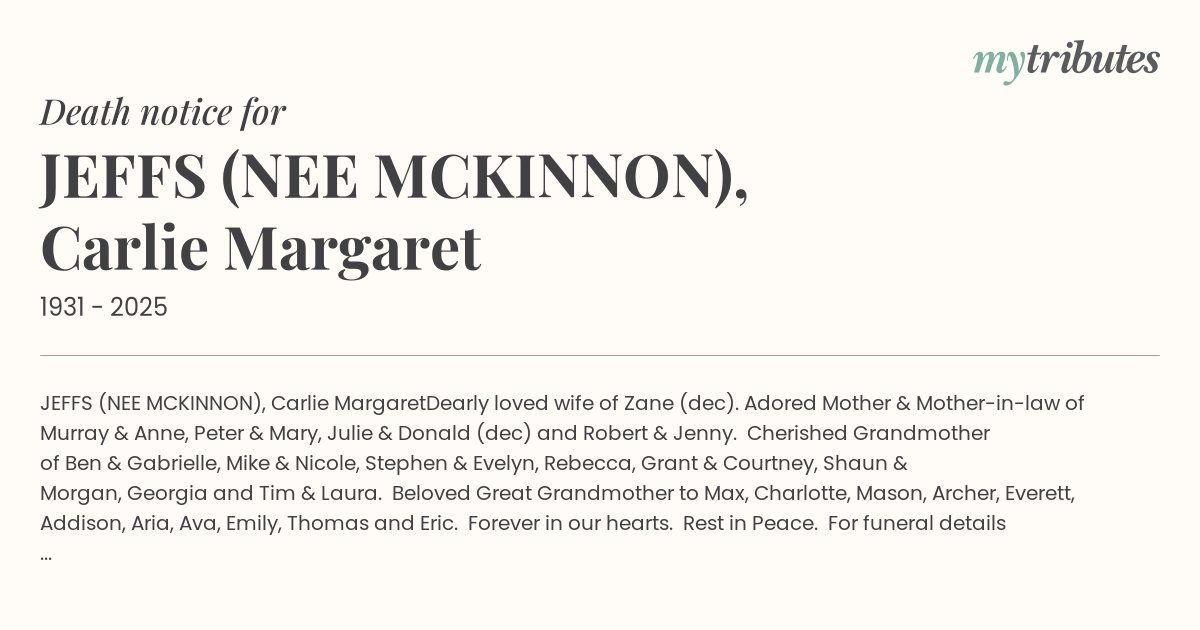 mytributes

Death notice for

JEFFS (NEE MCKINNON),
Carlie Margaret

1931 - 2025

JEFFS (NEE MCKINNON), Carlie MargaretDearly loved wife of Zane (dec). Adored Mother & Mother-in-law of Murray & Anne, Peter & Mary, Julie & Donald (dec) and Robert & Jenny. Cherished Grandmother of Ben & Gabrielle, Mike & Nicole, Stephen & Evelyn, Rebecca, Grant & Courtney, Shaun & Morgan, Georgia and Tim & Laura. Beloved Great Grandmother to Max, Charlotte, Mason, Archer, Everett, Addison, Aria, Ava, Emily, Thomas and Eric. Forever in our hearts. Rest in Peace. For funeral details ...